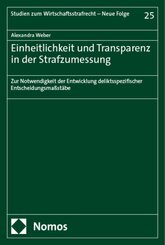 Studien zum Wirtschaftsstrafrecht – Neue Folge

25

Alexandra Weber

Einheitlichkeit und Transparenz in der Strafzumessung

Zur Notwendigkeit der Entwicklung deliktsspezifischer Entscheidungsmaßstäbe

Nomos